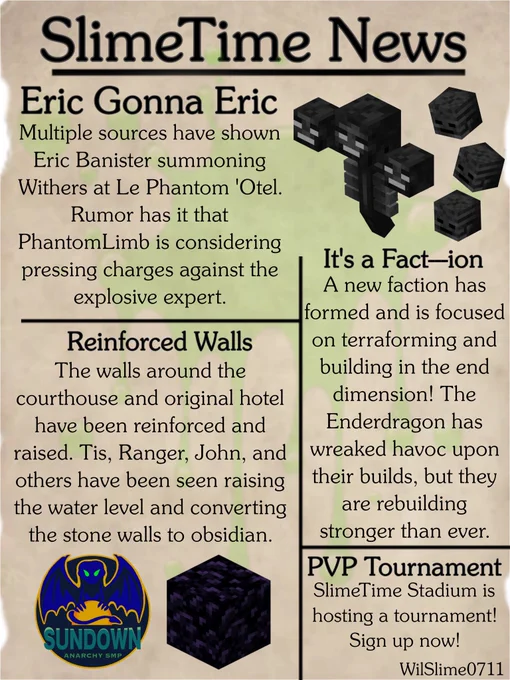 SlimeTime News

Eric Gonna Eric

Multiple sources have shown Eric Banister summoning Withers at Le Phantom 'Otel. Rumor has it that PhantomLimb is considering pressing charges against the explosive expert.

Reinforced Walls

The walls around the courthouse and original hotel have been reinforced and raised. Tis, Ranger, John, and others have been seen raising the water level and converting the stone walls to obsidian.

SUNDOWN
ANARCHY SMP

It's a Fact—ion

A new faction has formed and is focused on terraforming and building in the end dimension! The Enderdragon has wreaked havoc upon their builds, but they are rebuilding stronger than ever.

PVP Tournament

SlimeTime Stadium is hosting a tournament! Sign up now!

WilSlime0711